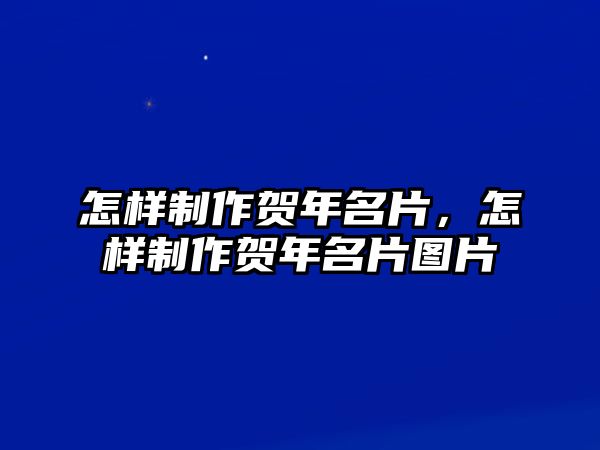 怎样制作贺年名片，怎样制作贺年名片图片